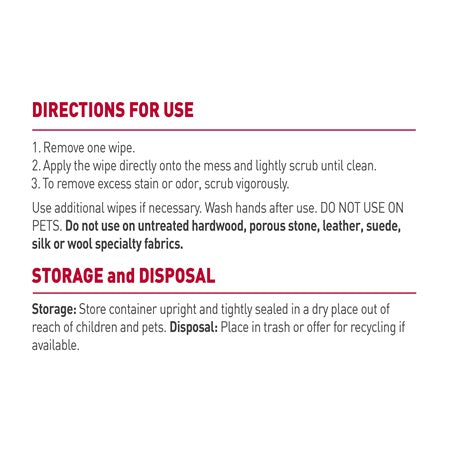 DIRECTIONS FOR USE

1. Remove one wipe.
2. Apply the wipe directly onto the mess and lightly scrub until clean.
3. To remove excess stain or odor, scrub vigorously.

Use additional wipes if necessary. Wash hands after use. DO NOT USE ON PETS. Do not use on untreated hardwood, porous stone, leather, suede, silk or wool specialty fabrics.

STORAGE and DISPOSAL

Storage: Store container upright and tightly sealed in a dry place out of reach of children and pets. Disposal: Place in trash or offer for recycling if available.